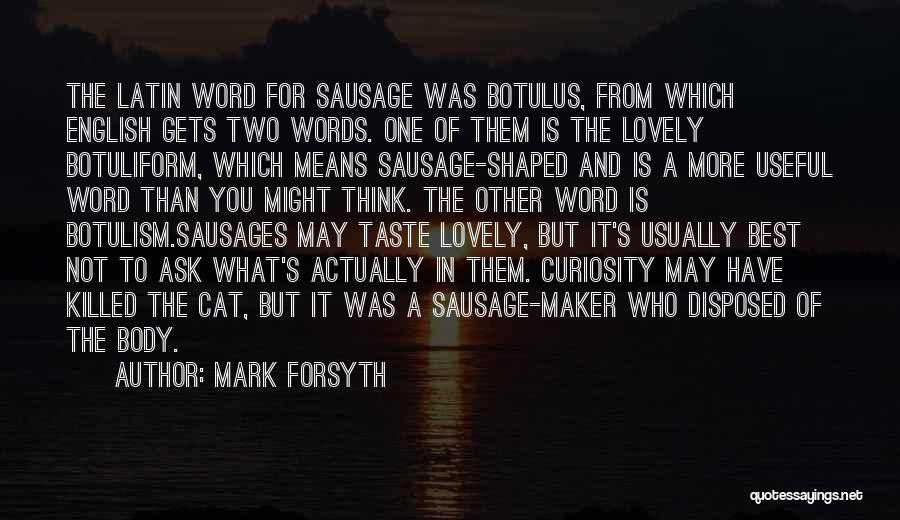 THE LATIN WORD FOR SAUSAGE WAS BOTULUS, FROM WHICH ENGLISH GETS TWO WORDS. ONE OF THEM IS THE LOVELY BOTULIFORM, WHICH MEANS SAUSAGE-SHAPED AND IS A MORE USEFUL WORD THAN YOU MIGHT THINK. THE OTHER WORD IS BOTULISM.SAUSAGES MAY TASTE LOVELY, BUT IT'S USUALLY BEST NOT TO ASK WHAT'S ACTUALLY IN THEM. CURIOSITY MAY HAVE KILLED THE CAT, BUT IT WAS A SAUSAGE-MAKER WHO DISPOSED OF THE BODY.

AUTHOR: MARK FORSYTH

quotessayings.net